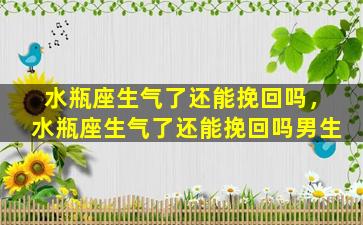 水瓶座生气了还能挽回吗，
水瓶座生气了还能挽回吗男生